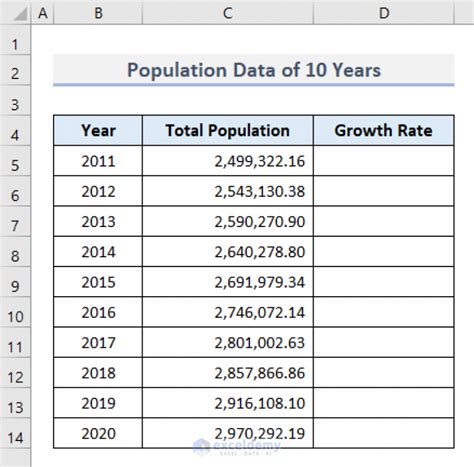 | | A | B | C | D |
|---|---|---|---|---|
| 1 | | | | |
| 2 | | Population Data of 10 Years | | |
| 3 | | | | |
| 4 | | Year | Total Population | Growth Rate |
| 5 | | 2011 | 2,499,322.16 | |
| 6 | | 2012 | 2,543,130.38 | |
| 7 | | 2013 | 2,590,270.90 | |
| 8 | | 2014 | 2,640,278.80 | |
| 9 | | 2015 | 2,691,979.34 | |
| 10 | | 2016 | 2,746,072.14 | |
| 11 | | 2017 | 2,801,002.63 | |
| 12 | | 2018 | 2,857,866.86 | |
| 13 | | 2019 | 2,916,108.10 | |
| 14 | | 2020 | 2,970,292.19 | |

exceldemy
EXCEL · DATA · BI